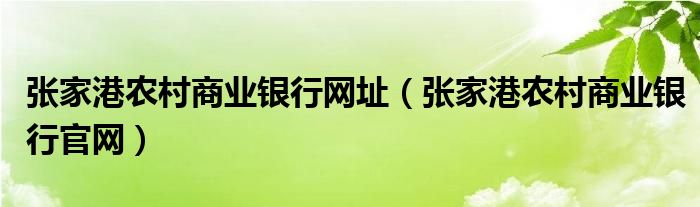 张家港农村商业银行网址（张家港农村商业银行官网）